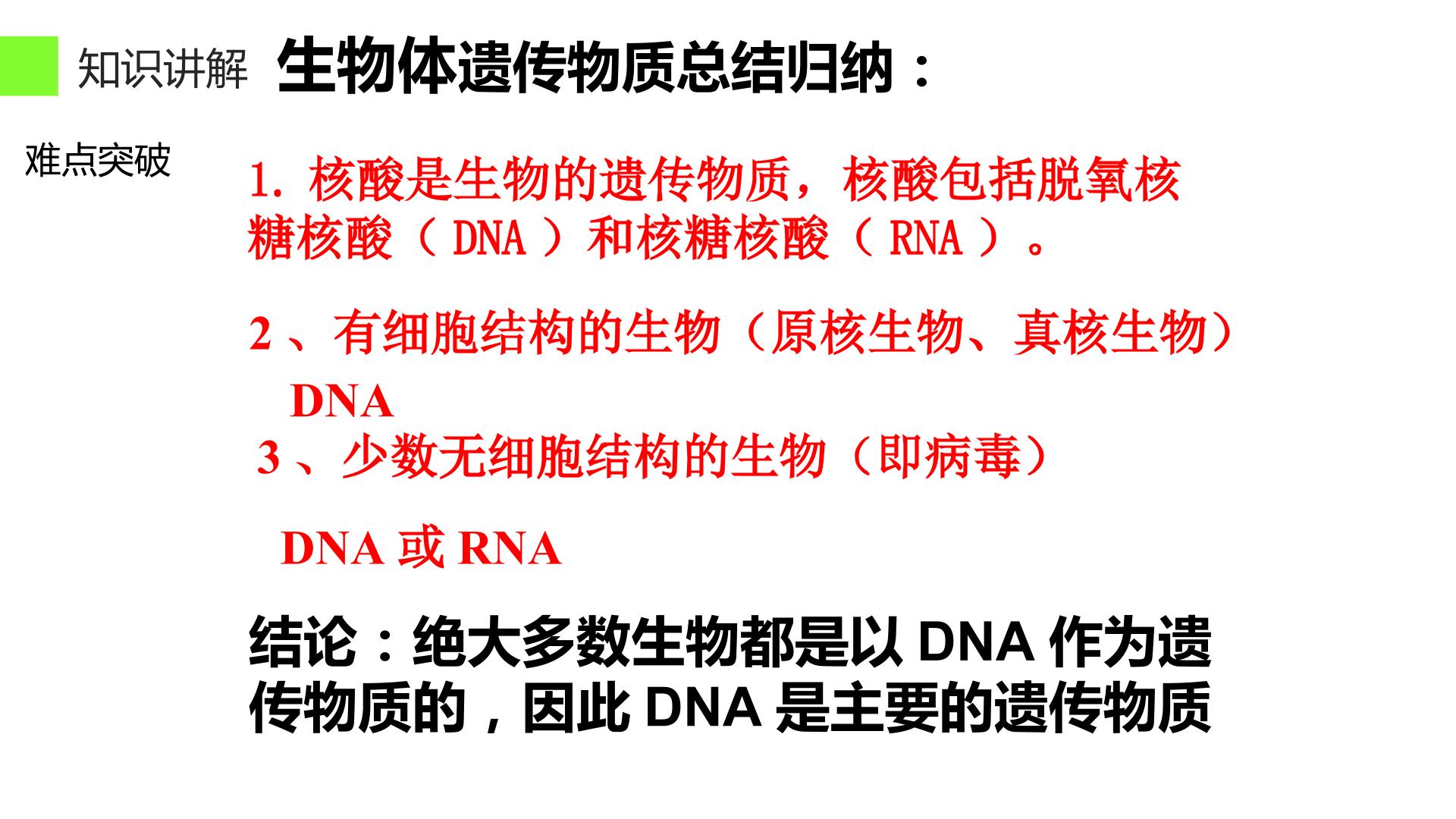 知识讲解 生物体遗传物质总结归纳：

难点突破

1.核酸是生物的遗传物质，核酸包括脱氧核糖核酸（DNA）和核糖核酸（RNA）。

2、有细胞结构的生物（原核生物、真核生物）

DNA

3、少数无细胞结构的生物（即病毒）

DNA或RNA

结论：绝大多数生物都是以DNA作为遗传物质的，因此DNA是主要的遗传物质